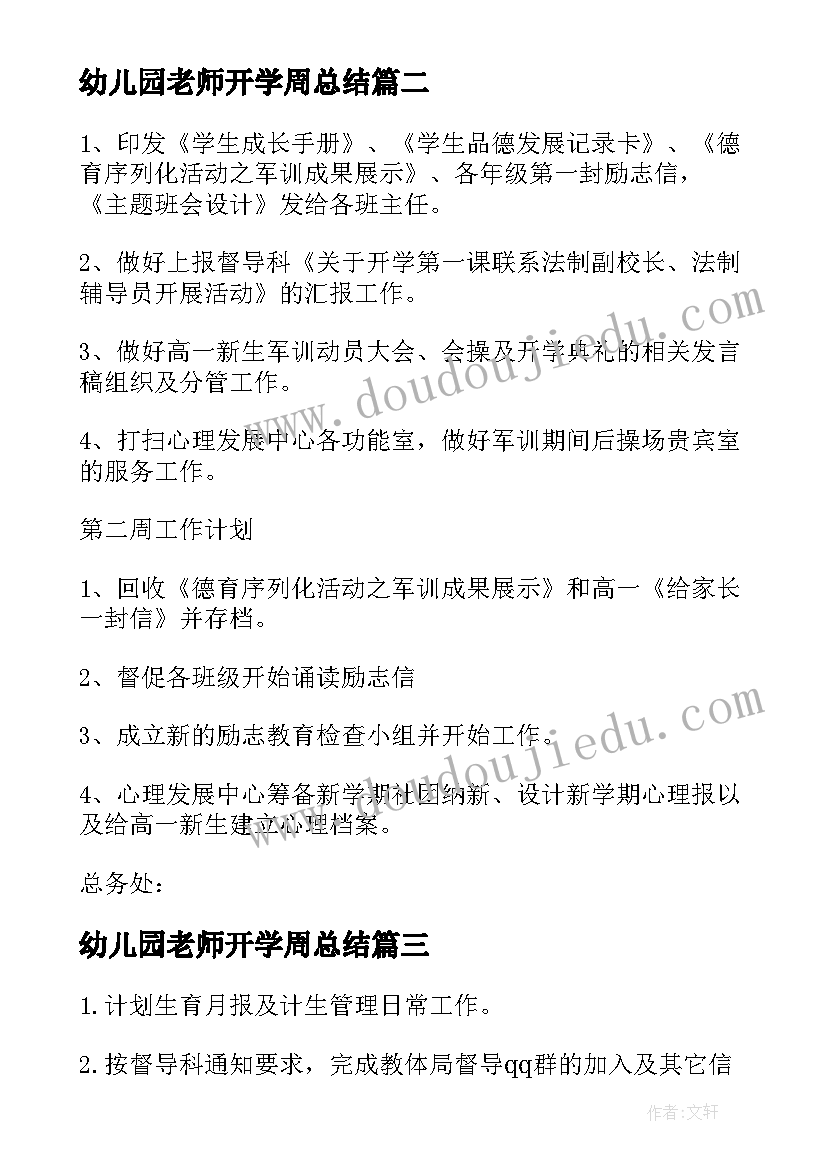 幼儿园老师开学周总结篇二

1、印发《学生成长手册》、《学生品德发展记录卡》、《德育序列化活动之军训成果展示》、各年级第一封励志信，《主题班会设计》发给各班主任。

2、做好上报督导科《关于开学第一课联系法制副校长、法制辅导员开展活动》的汇报工作。

3、做好高一新生军训动员大会、会操及开学典礼的相关发言稿组织及分管工作。

4、打扫心理发展中心各功能室，做好军训期间后操场贵宾室的服务工作。

第二周工作计划

1、回收《德育序列化活动之军训成果展示》和高一《给家长一封信》并存档。

2、督促各班级开始诵读励志信

3、成立新的励志教育检查小组并开始工作。

4、心理发展中心筹备新学期社团纳新、设计新学期心理报以及给高一新生建立心理档案。

总务处：

幼儿园老师开学周总结篇三

1.计划生育月报及计生管理日常工作。

2.按督导科通知要求，完成教体局督导qq群的加入及其它信

www.doudoujiedu.com

www.doudoujiedu.com

作者：文轩